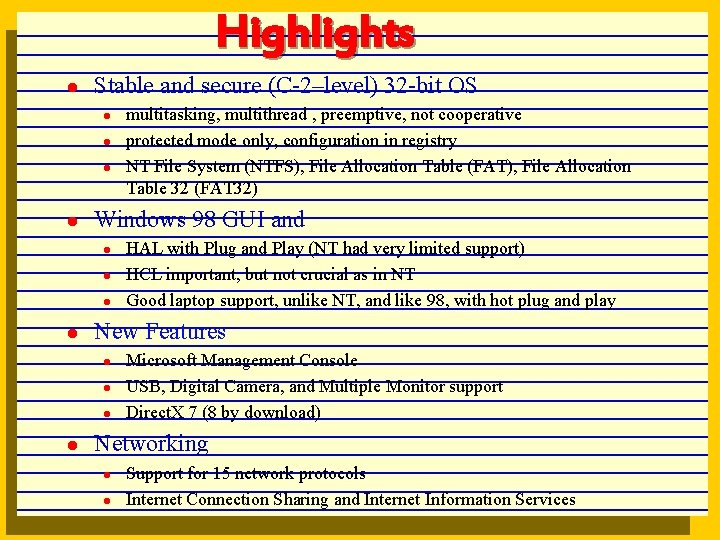 Highlights

- Stable and secure (C-2–level) 32-bit OS
  - multitasking, multithread , preemptive, not cooperative
  - protected mode only, configuration in registry
  - NT File System (NTFS), File Allocation Table (FAT), File Allocation Table 32 (FAT32)
- Windows 98 GUI and
  - HAL with Plug and Play (NT had very limited support)
  - HCL important, but not crucial as in NT
  - Good laptop support, unlike NT, and like 98, with hot plug and play
- New Features
  - Microsoft Management Console
  - USB, Digital Camera, and Multiple Monitor support
  - DirectX 7 (8 by download)
- Networking
  - Support for 15 network protocols
  - Internet Connection Sharing and Internet Information Services